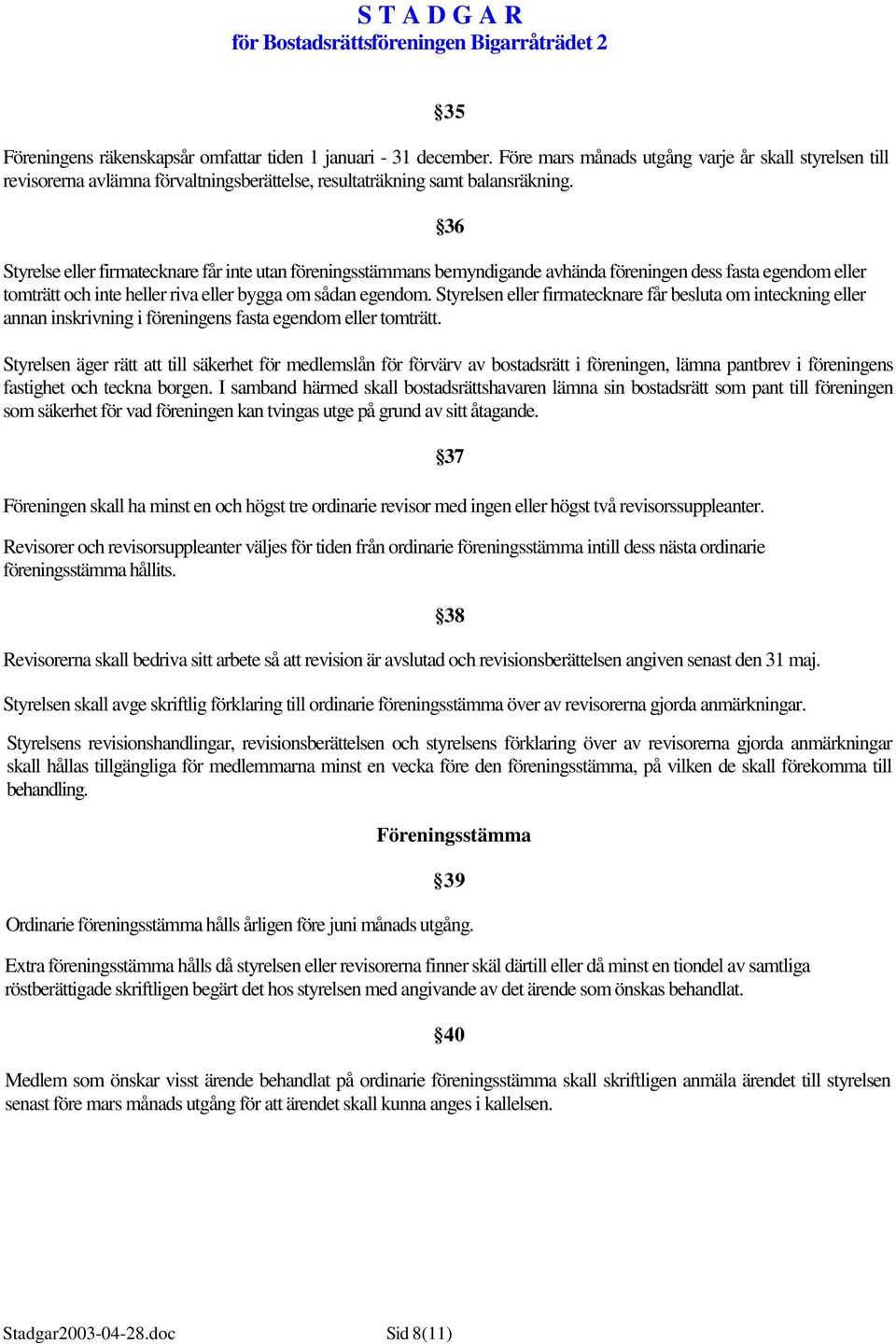 S T A D G A R
för Bostadsrättsföreningen Bigarråträdet 2

§35

Föreningens räkenskapsår omfattar tiden 1 januari - 31 december. Före mars månads utgång varje år skall styrelsen till revisorerna avlämna förvaltningsberättelse, resultaträkning samt balansräkning.

§36

Styrelse eller firmatecknare får inte utan föreningsstämmans bemyndigande avhända föreningen dess fasta egendom eller tomträtt och inte heller riva eller bygga om sådan egendom. Styrelsen eller firmatecknare får besluta om inteckning eller annan inskrivning i föreningens fasta egendom eller tomträtt.

Styrelsen äger rätt att till säkerhet för medlemslån för förvärv av bostadsrätt i föreningen, lämna pantbrev i föreningens fastighet och teckna borgen. I samband härmed skall bostadsrättshavaren lämna sin bostadsrätt som pant till föreningen som säkerhet för vad föreningen kan tvingas utge på grund av sitt åtagande.

§37

Föreningen skall ha minst en och högst tre ordinarie revisor med ingen eller högst två revisorssuppleanter.

Revisorer och revisorsuppleanter väljes för tiden från ordinarie föreningsstämma intill dess nästa ordinarie föreningsstämma hållits.

§38

Revisorerna skall bedriva sitt arbete så att revision är avslutad och revisionsberättelsen angiven senast den 31 maj.

Styrelsen skall avge skriftlig förklaring till ordinarie föreningsstämma över av revisorerna gjorda anmärkningar.

Styrelsens revisionshandlingar, revisionsberättelsen och styrelsens förklaring över av revisorerna gjorda anmärkningar skall hållas tillgängliga för medlemmarna minst en vecka före den föreningsstämma, på vilken de skall förekomma till behandling.

Föreningsstämma

§39

Ordinarie föreningsstämma hålls årligen före juni månads utgång.

Extra föreningsstämma hålls då styrelsen eller revisorerna finner skäl därtill eller då minst en tiondel av samtliga röstberättigade skriftligen begärt det hos styrelsen med angivande av det ärende som önskas behandlat.

§40

Medlem som önskar visst ärende behandlat på ordinarie föreningsstämma skall skriftligen anmäla ärendet till styrelsen senast före mars månads utgång för att ärendet skall kunna anges i kallelsen.

Stadgar2003-04-28.doc Sid 8(11)